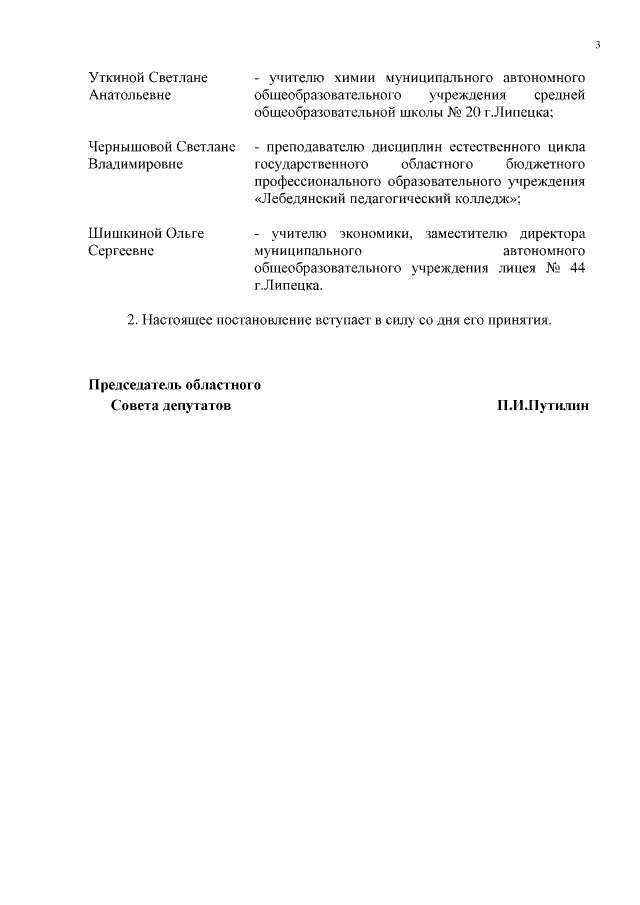 3

Уткиной Светлане Анатольевне

- учителю химии муниципального автономного общеобразовательного учреждения средней общеобразовательной школы № 20 г.Липецка;

Чернышовой Светлане Владимировне

- преподавателю дисциплин естественного цикла государственного областного бюджетного профессионального образовательного учреждения «Лебедянский педагогический колледж»;

Шишкиной Ольге Сергеевне

- учителю экономики, заместителю директора муниципального автономного общеобразовательного учреждения лицея № 44 г.Липецка.

2. Настоящее постановление вступает в силу со дня его принятия.

Председатель областного Совета депутатов

П.И.Путилин